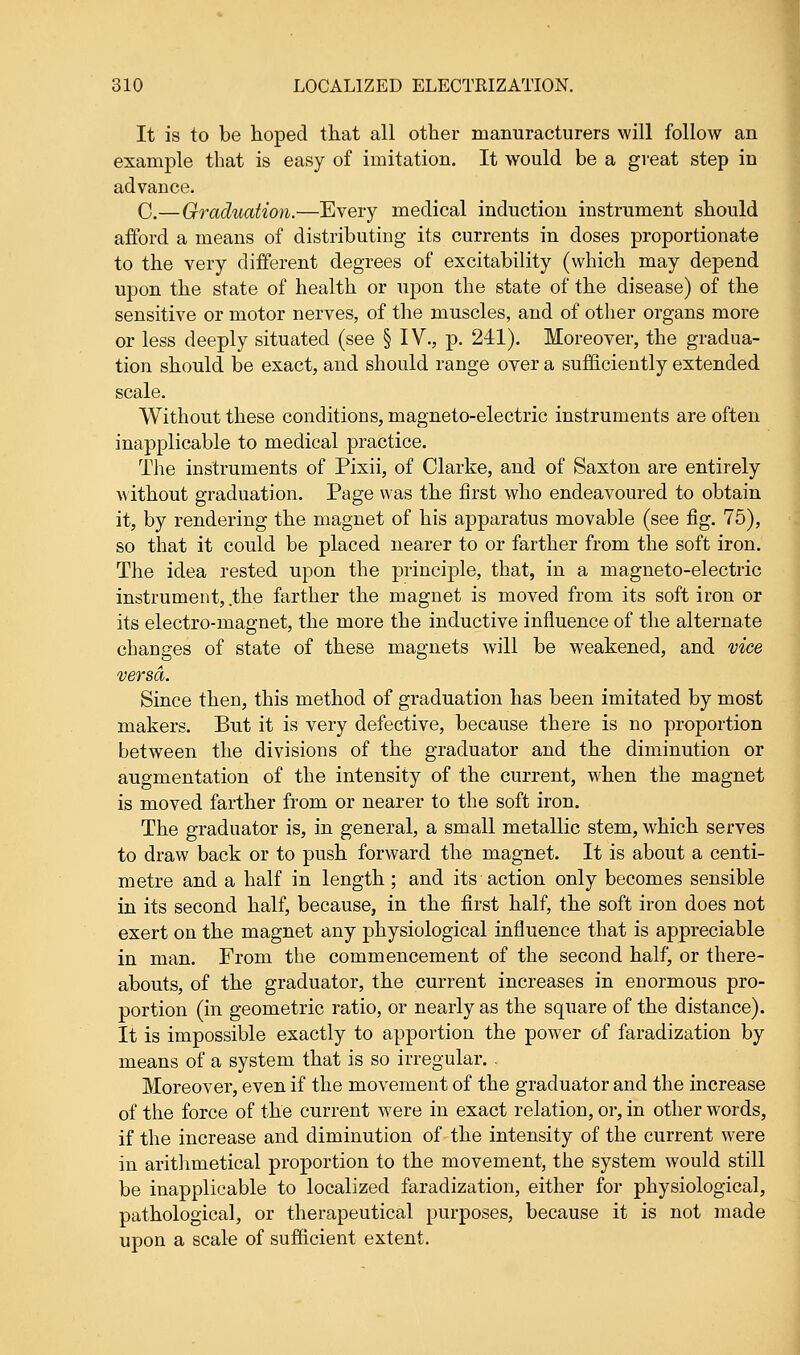 310 LOCALIZED ELECTRIZATION.

It is to be hoped that all other manuracturers will follow an example that is easy of imitation. It would be a great step in advance.

C.—Graduation.—Every medical induction instrument should afford a means of distributing its currents in doses proportionate to the very different degrees of excitability (which may depend upon the state of health or upon the state of the disease) of the sensitive or motor nerves, of the muscles, and of other organs more or less deeply situated (see § IV., p. 241). Moreover, the graduation should be exact, and should range over a sufficiently extended scale.

Without these conditions, magneto-electric instruments are often inapplicable to medical practice.

The instruments of Pixii, of Clarke, and of Saxton are entirely without graduation. Page was the first who endeavoured to obtain it, by rendering the magnet of his apparatus movable (see fig. 75), so that it could be placed nearer to or farther from the soft iron. The idea rested upon the principle, that, in a magneto-electric instrument, the farther the magnet is moved from its soft iron or its electro-magnet, the more the inductive influence of the alternate changes of state of these magnets will be weakened, and vice versâ.

Since then, this method of graduation has been imitated by most makers. But it is very defective, because there is no proportion between the divisions of the graduator and the diminution or augmentation of the intensity of the current, when the magnet is moved farther from or nearer to the soft iron.

The graduator is, in general, a small metallic stem, which serves to draw back or to push forward the magnet. It is about a centimetre and a half in length; and its action only becomes sensible in its second half, because, in the first half, the soft iron does not exert on the magnet any physiological influence that is appreciable in man. From the commencement of the second half, or thereabouts, of the graduator, the current increases in enormous proportion (in geometric ratio, or nearly as the square of the distance). It is impossible exactly to apportion the power of faradization by means of a system that is so irregular.

Moreover, even if the movement of the graduator and the increase of the force of the current were in exact relation, or, in other words, if the increase and diminution of the intensity of the current were in arithmetical proportion to the movement, the system would still be inapplicable to localized faradization, either for physiological, pathological, or therapeutical purposes, because it is not made upon a scale of sufficient extent.